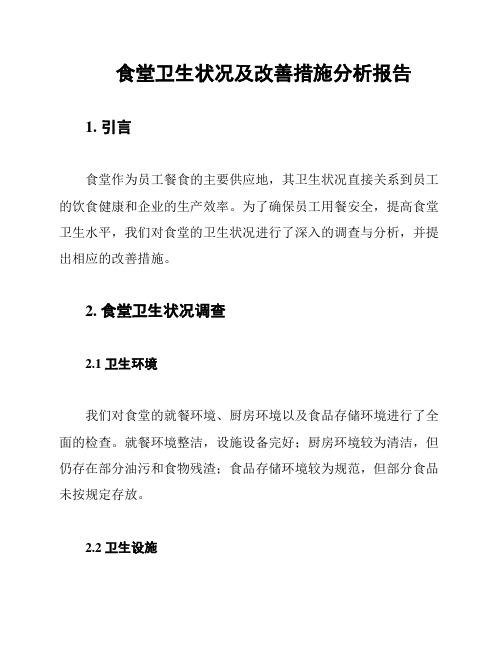 食堂卫生状况及改善措施分析报告

1. 引言

食堂作为员工餐食的主要供应地，其卫生状况直接关系到员工的饮食健康和企业的生产效率。为了确保员工用餐安全，提高食堂卫生水平，我们对食堂的卫生状况进行了深入的调查与分析，并提出相应的改善措施。

2. 食堂卫生状况调查

2.1 卫生环境

我们对食堂的就餐环境、厨房环境以及食品存储环境进行了全面的检查。就餐环境整洁，设施设备完好；厨房环境较为清洁，但仍存在部分油污和食物残渣；食品存储环境较为规范，但部分食品未按规定存放。

2.2 卫生设施